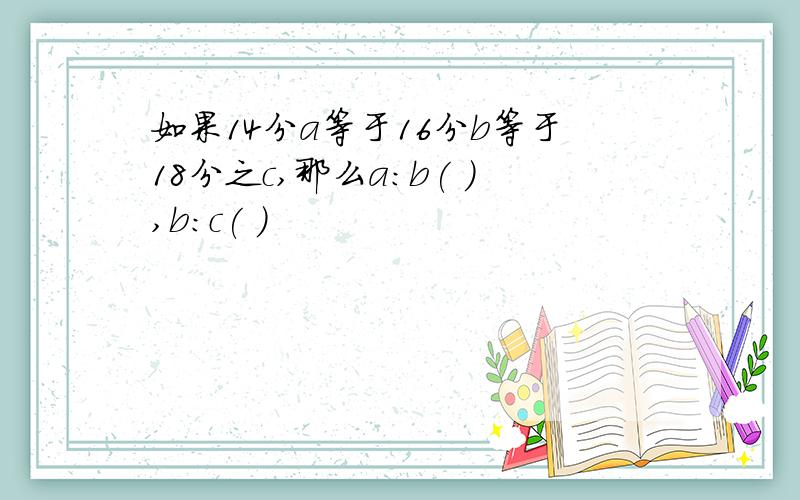 如果14分a等于16分b等于18分之c,那么a:b( ),b:c( )